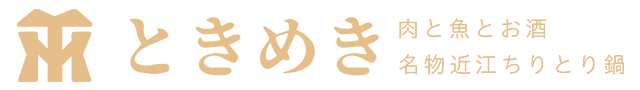 ときめき
肉と魚とお酒
名物近江ちりとり鍋